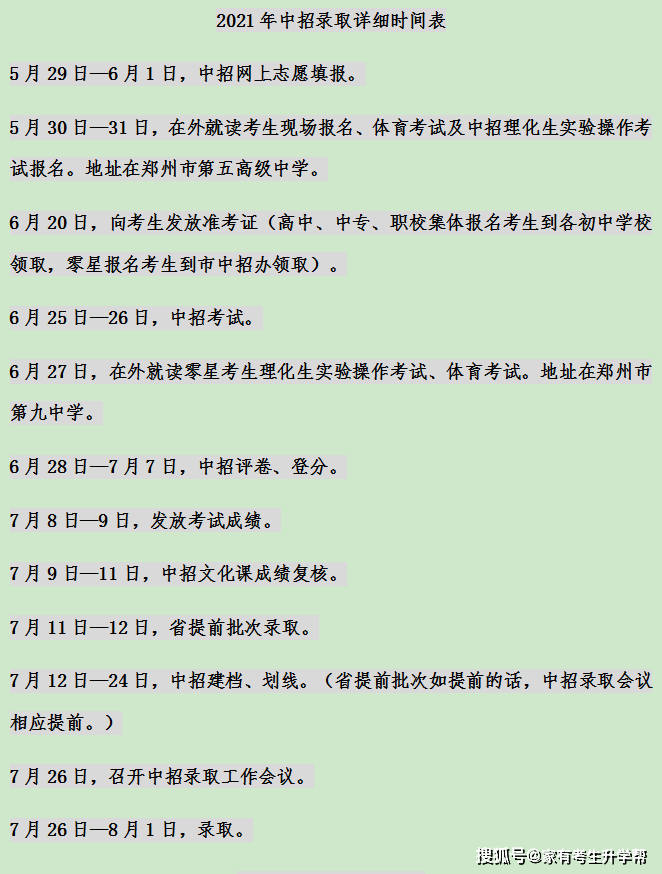 2021 年中招录取详细时间表

5 月 29 日—6 月 1 日，中招网上志愿填报。

5 月 30 日—31 日，在外就读考生现场报名、体育考试及中招理化生实验操作考试报名。地址在郑州市第五高级中学。

6 月 20 日，向考生发放准考证（高中、中专、职校集体报名考生到各初中学校领取，零星报名考生到市中招办领取）。

6 月 25 日—26 日，中招考试。

6 月 27 日，在外就读零星考生理化生实验操作考试、体育考试。地址在郑州市第九中学。

6 月 28 日—7 月 7 日，中招评卷、登分。

7 月 8 日—9 日，发放考试成绩。

7 月 9 日—11 日，中招文化课成绩复核。

7 月 11 日—12 日，省提前批次录取。

7 月 12 日—24 日，中招建档、划线。（省提前批次如提前的话，中招录取会议相应提前。）

7 月 26 日，召开中招录取工作会议。

7 月 26 日—8 月 1 日，录取。

搜狐号@家有考生升学帮